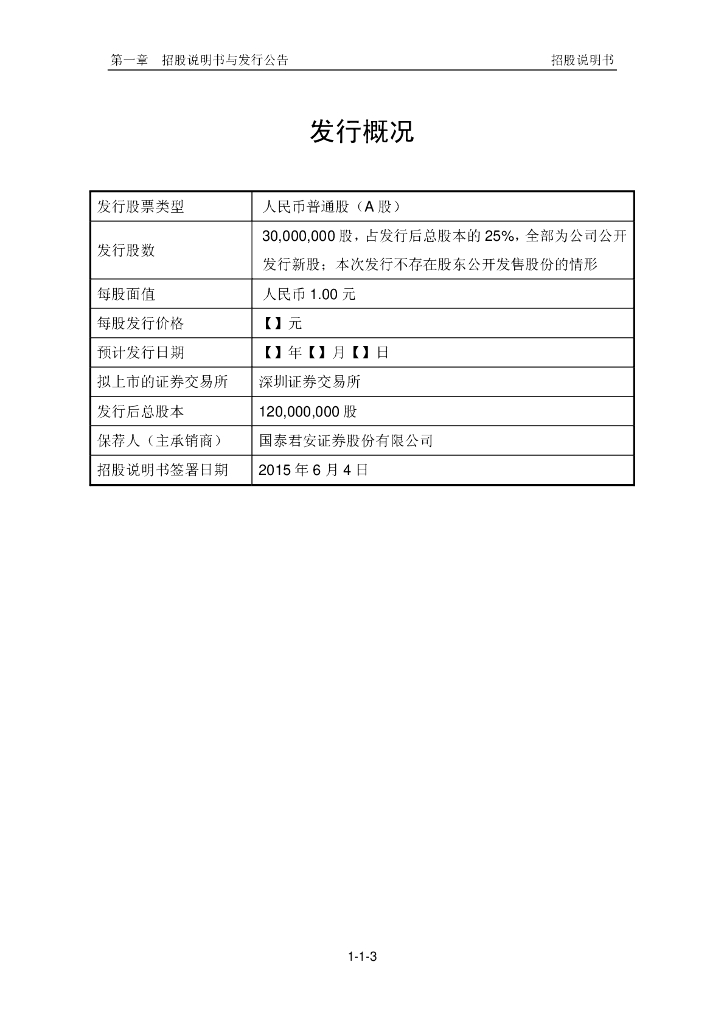 第一章　招股说明书与发行公告　　　　　　　　　　　　　　　　　　　招股说明书

发行概况

| 发行股票类型 | 人民币普通股（A 股） |
|---|---|
| 发行股数 | 30,000,000 股，占发行后总股本的 25%，全部为公司公开发行新股；本次发行不存在股东公开发售股份的情形 |
| 每股面值 | 人民币 1.00 元 |
| 每股发行价格 | 【】元 |
| 预计发行日期 | 【】年【】月【】日 |
| 拟上市的证券交易所 | 深圳证券交易所 |
| 发行后总股本 | 120,000,000 股 |
| 保荐人（主承销商） | 国泰君安证券股份有限公司 |
| 招股说明书签署日期 | 2015 年 6 月 4 日 |

1-1-3